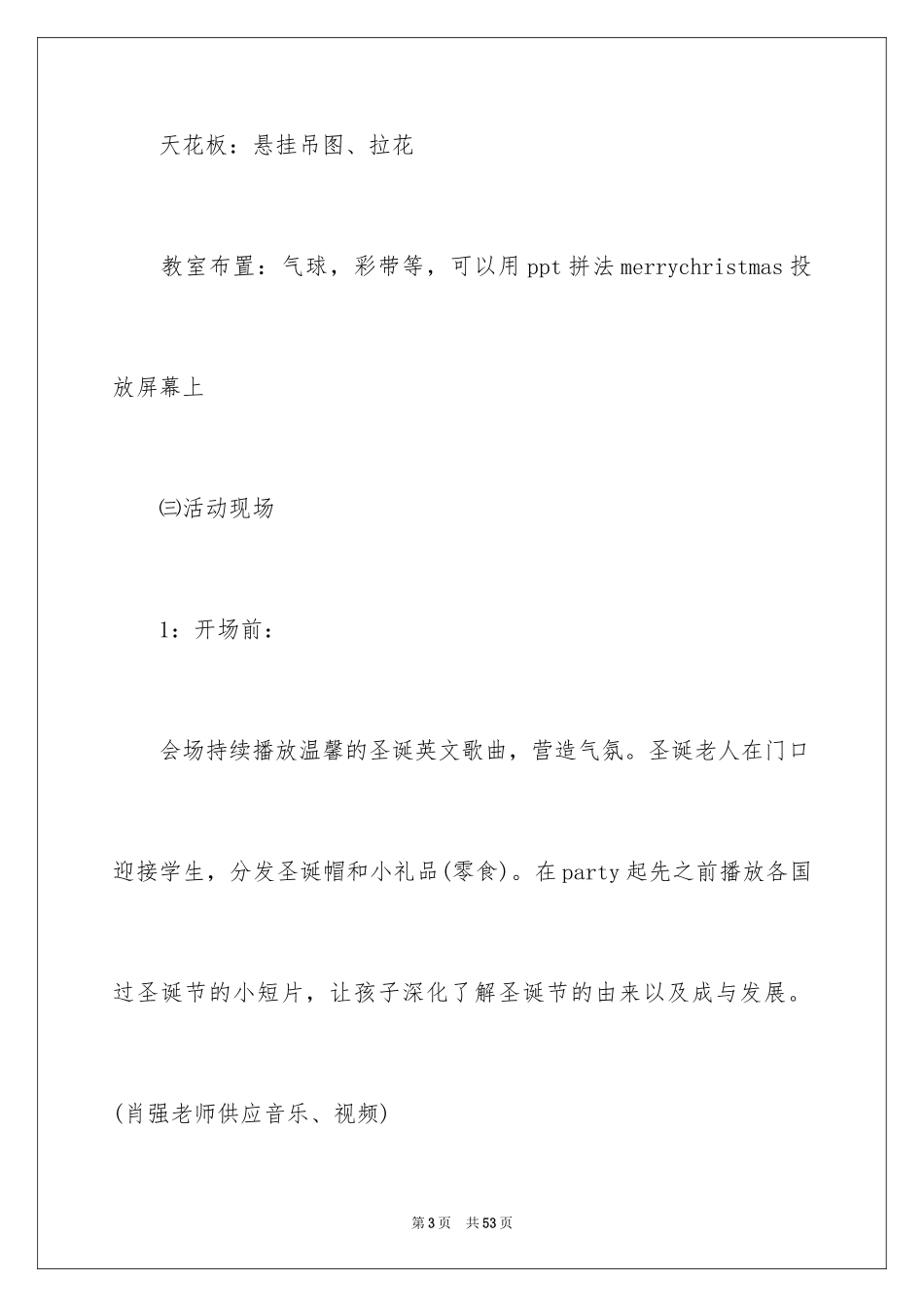 天花板：悬挂吊图、拉花

教室布置：气球，彩带等，可以用ppt拼法merrychristmas投放屏幕上

㈢活动现场

1：开场前：

会场持续播放温馨的圣诞英文歌曲，营造气氛。圣诞老人在门口迎接学生，分发圣诞帽和小礼品(零食)。在party起先之前播放各国过圣诞节的小短片，让孩子深化了解圣诞节的由来以及成与发展。(肖强老师供应音乐、视频)

第3页　共53页